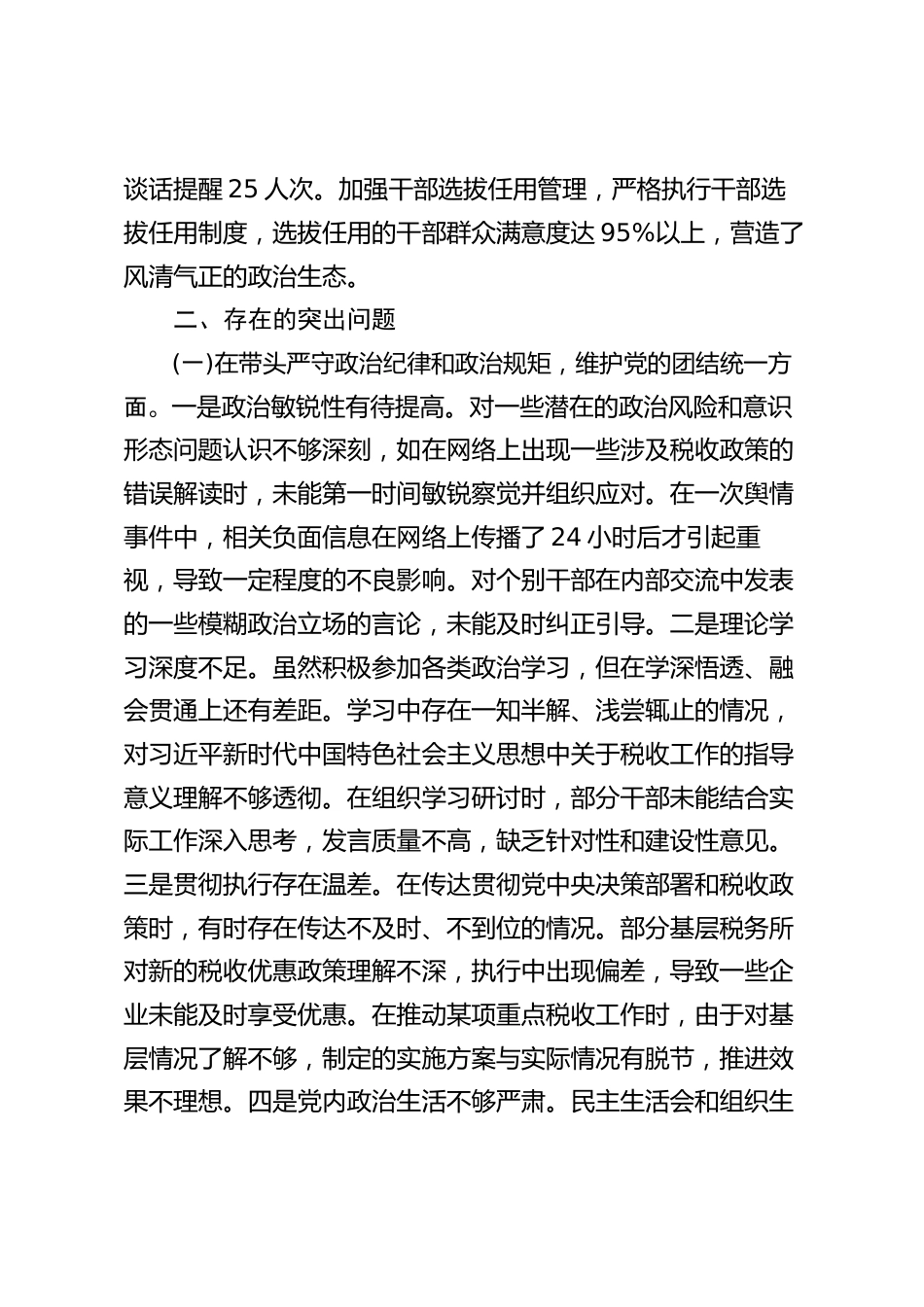 谈话提醒 25 人次。加强干部选拔任用管理，严格执行干部选拔任用制度，选拔任用的干部群众满意度达 95%以上，营造了风清气正的政治生态。

二、存在的突出问题

(一)在带头严守政治纪律和政治规矩，维护党的团结统一方面。一是政治敏锐性有待提高。对一些潜在的政治风险和意识形态问题认识不够深刻，如在网络上出现一些涉及税收政策的错误解读时，未能第一时间敏锐察觉并组织应对。在一次舆情事件中，相关负面信息在网络上传播了 24 小时后才引起重视，导致一定程度的不良影响。对个别干部在内部交流中发表的一些模糊政治立场的言论，未能及时纠正引导。二是理论学习深度不足。虽然积极参加各类政治学习，但在学深悟透、融会贯通上还有差距。学习中存在一知半解、浅尝辄止的情况，对习近平新时代中国特色社会主义思想中关于税收工作的指导意义理解不够透彻。在组织学习研讨时，部分干部未能结合实际工作深入思考，发言质量不高，缺乏针对性和建设性意见。三是贯彻执行存在温差。在传达贯彻党中央决策部署和税收政策时，有时存在传达不及时、不到位的情况。部分基层税务所对新的税收优惠政策理解不深，执行中出现偏差，导致一些企业未能及时享受优惠。在推动某项重点税收工作时，由于对基层情况了解不够，制定的实施方案与实际情况有脱节，推进效果不理想。四是党内政治生活不够严肃。民主生活会和组织生